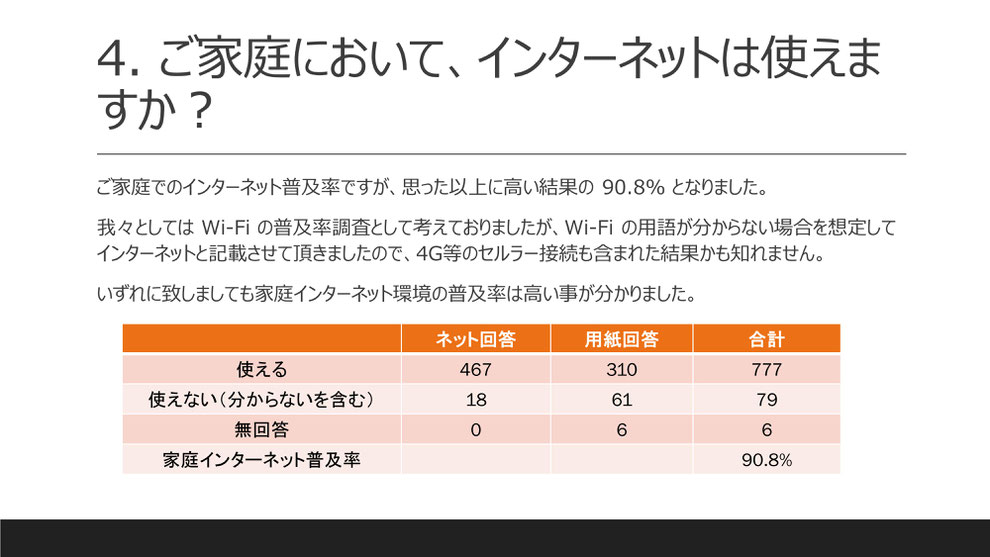 4. ご家庭において、インターネットは使えますか？

ご家庭でのインターネット普及率ですが、思った以上に高い結果の 90.8% となりました。

我々としては Wi-Fi の普及率調査として考えておりましたが、Wi-Fi の用語が分からない場合を想定してインターネットと記載させて頂きましたので、4G等のセルラー接続も含まれた結果かも知れません。

いずれに致しましても家庭インターネット環境の普及率は高い事が分かりました。

| | ネット回答 | 用紙回答 | 合計 |
|---|---|---|---|
| 使える | 467 | 310 | 777 |
| 使えない（分からないを含む） | 18 | 61 | 79 |
| 無回答 | 0 | 6 | 6 |
| 家庭インターネット普及率 | | | 90.8% |